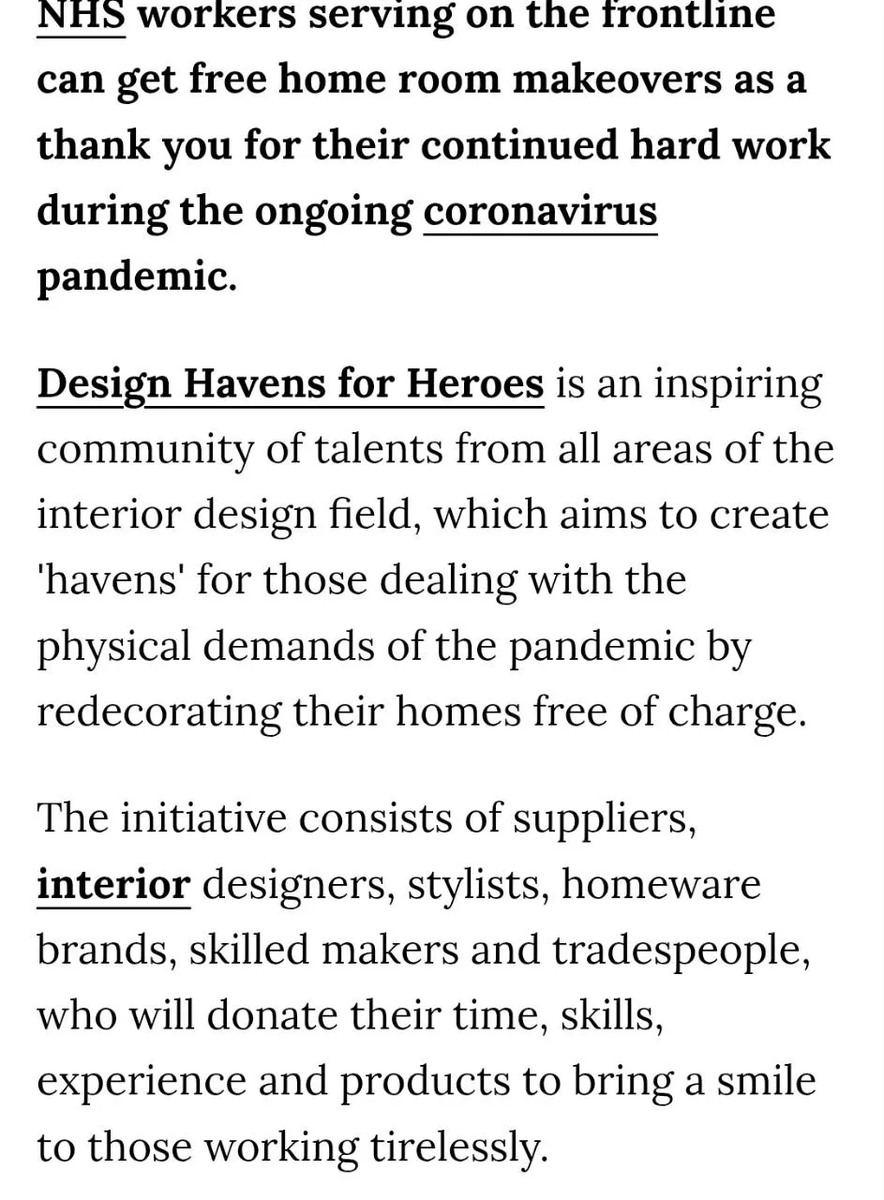 NHS workers serving on the frontline can get free home room makeovers as a thank you for their continued hard work during the ongoing coronavirus pandemic.

Design Havens for Heroes is an inspiring community of talents from all areas of the interior design field, which aims to create 'havens' for those dealing with the physical demands of the pandemic by redecorating their homes free of charge.

The initiative consists of suppliers, interior designers, stylists, homeware brands, skilled makers and tradespeople, who will donate their time, skills, experience and products to bring a smile to those working tirelessly.